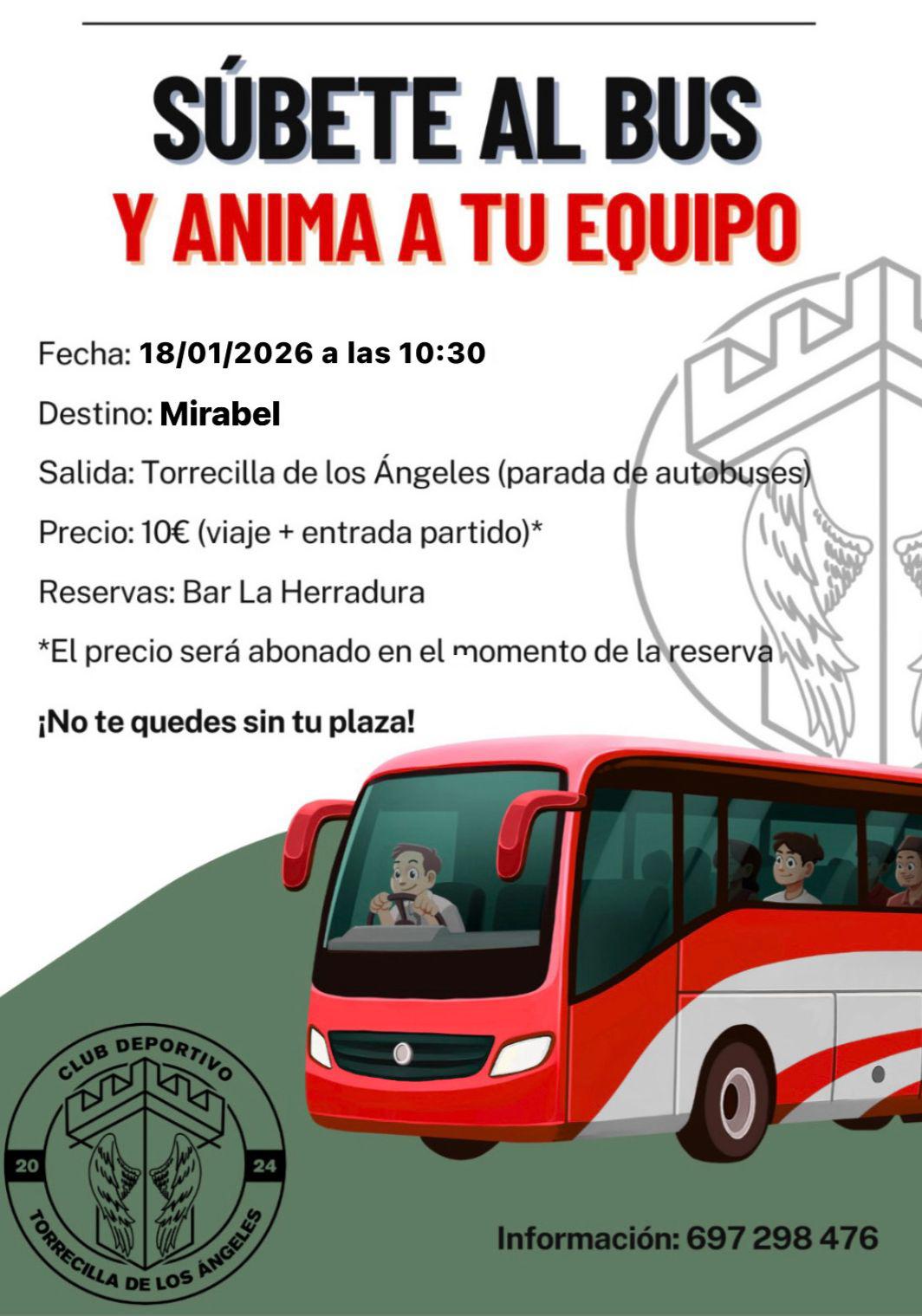 SÚBETE AL BUS
Y ANIMA A TU EQUIPO

Fecha: 18/01/2026 a las 10:30

Destino: Mirabel

Salida: Torrecilla de los Ángeles (parada de autobuses)

Precio: 10€ (viaje + entrada partido)*

Reservas: Bar La Herradura

*El precio será abonado en el momento de la reserva

¡No te quedes sin tu plaza!

CLUB DEPORTIVO
20
24
TORRECILLA DE LOS ÁNGELES

Información: 697 298 476